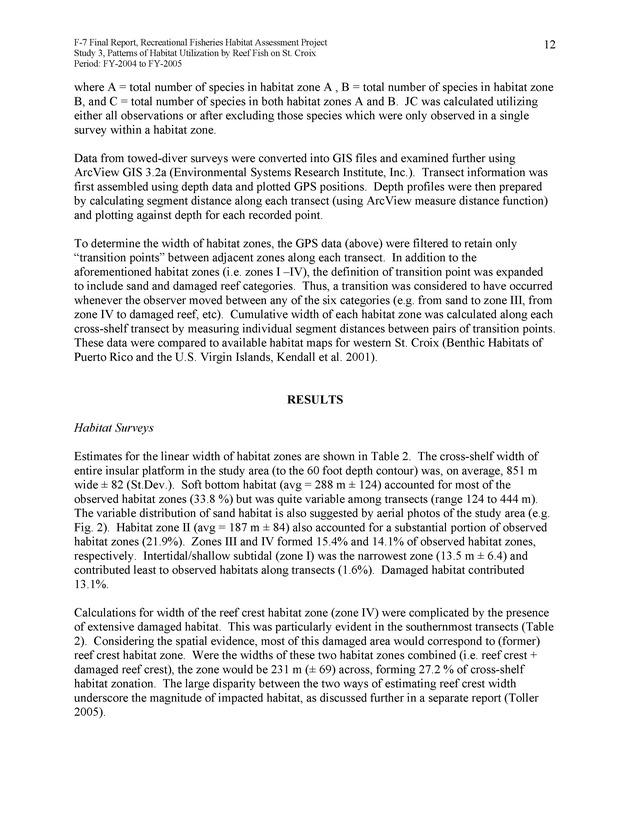 F-7 Final Report, Recreational Fisheries Habitat Assessment Project
Study 3, Patterns of Habitat Utilization by Reef Fish on St. Croix
Period: FY-2004 to FY-2005

12

where A = total number of species in habitat zone A , B = total number of species in habitat zone B, and C = total number of species in both habitat zones A and B. JC was calculated utilizing either all observations or after excluding those species which were only observed in a single survey within a habitat zone.

Data from towed-diver surveys were converted into GIS files and examined further using ArcView GIS 3.2a (Environmental Systems Research Institute, Inc.). Transect information was first assembled using depth data and plotted GPS positions. Depth profiles were then prepared by calculating segment distance along each transect (using ArcView measure distance function) and plotting against depth for each recorded point.

To determine the width of habitat zones, the GPS data (above) were filtered to retain only "transition points" between adjacent zones along each transect. In addition to the aforementioned habitat zones (i.e. zones I –IV), the definition of transition point was expanded to include sand and damaged reef categories. Thus, a transition was considered to have occurred whenever the observer moved between any of the six categories (e.g. from sand to zone III, from zone IV to damaged reef, etc). Cumulative width of each habitat zone was calculated along each cross-shelf transect by measuring individual segment distances between pairs of transition points. These data were compared to available habitat maps for western St. Croix (Benthic Habitats of Puerto Rico and the U.S. Virgin Islands, Kendall et al. 2001).

RESULTS

Habitat Surveys

Estimates for the linear width of habitat zones are shown in Table 2. The cross-shelf width of entire insular platform in the study area (to the 60 foot depth contour) was, on average, 851 m wide ± 82 (St.Dev.). Soft bottom habitat (avg = 288 m ± 124) accounted for most of the observed habitat zones (33.8 %) but was quite variable among transects (range 124 to 444 m). The variable distribution of sand habitat is also suggested by aerial photos of the study area (e.g. Fig. 2). Habitat zone II (avg = 187 m ± 84) also accounted for a substantial portion of observed habitat zones (21.9%). Zones III and IV formed 15.4% and 14.1% of observed habitat zones, respectively. Intertidal/shallow subtidal (zone I) was the narrowest zone (13.5 m ± 6.4) and contributed least to observed habitats along transects (1.6%). Damaged habitat contributed 13.1%.

Calculations for width of the reef crest habitat zone (zone IV) were complicated by the presence of extensive damaged habitat. This was particularly evident in the southernmost transects (Table 2). Considering the spatial evidence, most of this damaged area would correspond to (former) reef crest habitat zone. Were the widths of these two habitat zones combined (i.e. reef crest + damaged reef crest), the zone would be 231 m (± 69) across, forming 27.2 % of cross-shelf habitat zonation. The large disparity between the two ways of estimating reef crest width underscore the magnitude of impacted habitat, as discussed further in a separate report (Toller 2005).